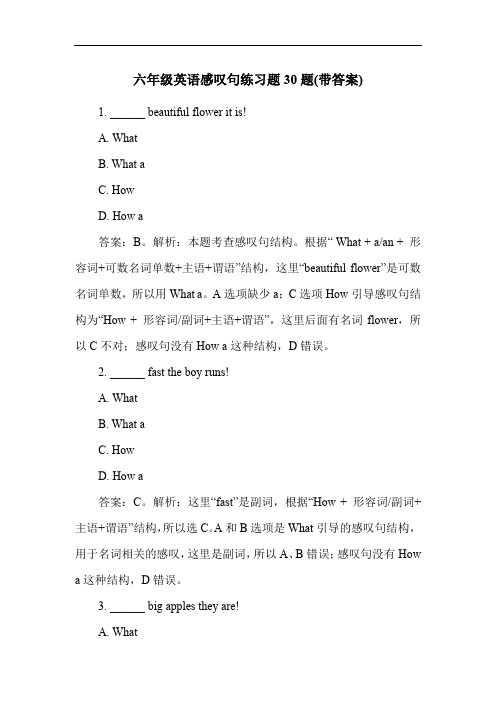 六年级英语感叹句练习题 30 题(带答案)

1. ______ beautiful flower it is!

A. What

B. What a

C. How

D. How a

答案：B。解析：本题考查感叹句结构。根据“ What + a/an + 形容词+可数名词单数+主语+谓语”结构，这里“beautiful flower”是可数名词单数，所以用 What a。A 选项缺少 a；C 选项 How 引导感叹句结构为“How + 形容词/副词+主语+谓语”，这里后面有名词 flower，所以 C 不对；感叹句没有 How a 这种结构，D 错误。

2. ______ fast the boy runs!

A. What

B. What a

C. How

D. How a

答案：C。解析：这里“fast”是副词，根据“How + 形容词/副词+主语+谓语”结构，所以选 C。A 和 B 选项是 What 引导的感叹句结构，用于名词相关的感叹，这里是副词，所以 A、B 错误；感叹句没有 How a 这种结构，D 错误。

3. ______ big apples they are!

A. What